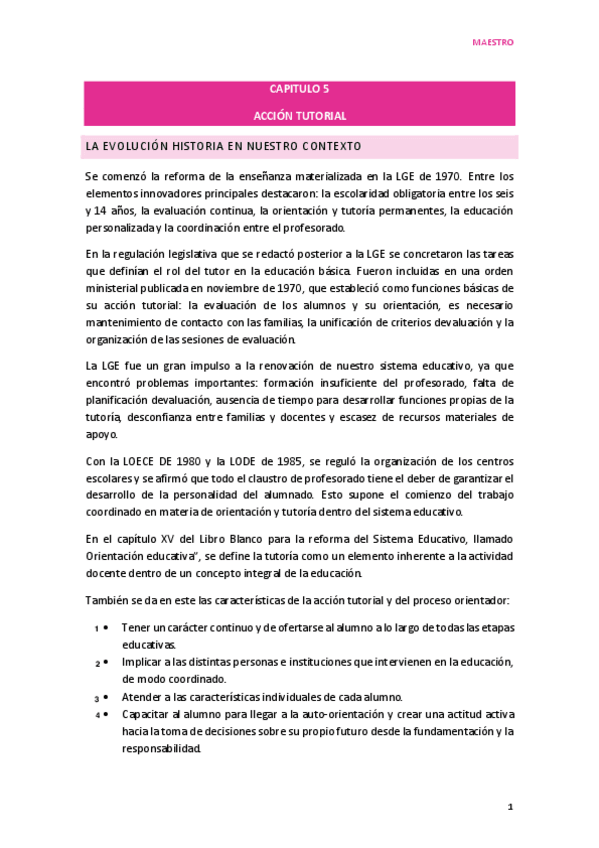 MAESTRO

CAPITULO 5

ACCIÓN TUTORIAL

LA EVOLUCIÓN HISTORIA EN NUESTRO CONTEXTO

Se comenzó la reforma de la enseñanza materializada en la LGE de 1970. Entre los elementos innovadores principales destacaron: la escolaridad obligatoria entre los seis y 14 años, la evaluación continua, la orientación y tutoría permanentes, la educación personalizada y la coordinación entre el profesorado.

En la regulación legislativa que se redactó posterior a la LGE se concretaron las tareas que definían el rol del tutor en la educación básica. Fueron incluidas en una orden ministerial publicada en noviembre de 1970, que estableció como funciones básicas de su acción tutorial: la evaluación de los alumnos y su orientación, es necesario mantenimiento de contacto con las familias, la unificación de criterios devaluación y la organización de las sesiones de evaluación.

La LGE fue un gran impulso a la renovación de nuestro sistema educativo, ya que encontró problemas importantes: formación insuficiente del profesorado, falta de planificación devaluación, ausencia de tiempo para desarrollar funciones propias de la tutoría, desconfianza entre familias y docentes y escasez de recursos materiales de apoyo.

Con la LOECE DE 1980 y la LODE de 1985, se reguló la organización de los centros escolares y se afirmó que todo el claustro de profesorado tiene el deber de garantizar el desarrollo de la personalidad del alumnado. Esto supone el comienzo del trabajo coordinado en materia de orientación y tutoría dentro del sistema educativo.

En el capítulo XV del Libro Blanco para la reforma del Sistema Educativo, llamado Orientación educativa", se define la tutoría como un elemento inherente a la actividad docente dentro de un concepto integral de la educación.

También se da en este las características de la acción tutorial y del proceso orientador:

1 • Tener un carácter continuo y de ofertarse al alumno a lo largo de todas las etapas educativas.
2 • Implicar a las distintas personas e instituciones que intervienen en la educación, de modo coordinado.
3 • Atender a las características individuales de cada alumno.
4 • Capacitar al alumno para llegar a la auto-orientación y crear una actitud activa hacia la toma de decisiones sobre su propio futuro desde la fundamentación y la responsabilidad.

1